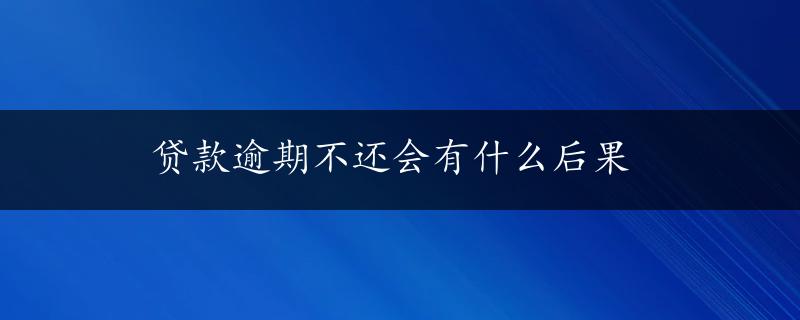 贷款逾期不还会有什么后果